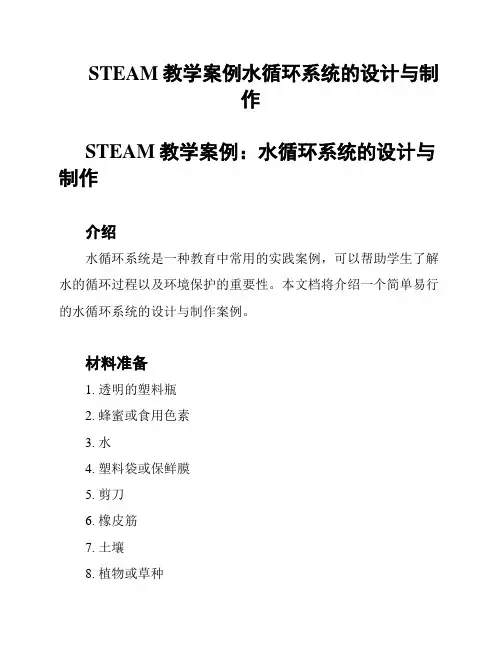 STEAM 教学案例水循环系统的设计与制作

STEAM 教学案例：水循环系统的设计与制作

介绍

水循环系统是一种教育中常用的实践案例，可以帮助学生了解水的循环过程以及环境保护的重要性。本文档将介绍一个简单易行的水循环系统的设计与制作案例。

材料准备

1. 透明的塑料瓶
2. 蜂蜜或食用色素
3. 水
4. 塑料袋或保鲜膜
5. 剪刀
6. 橡皮筋
7. 土壤
8. 植物或草种